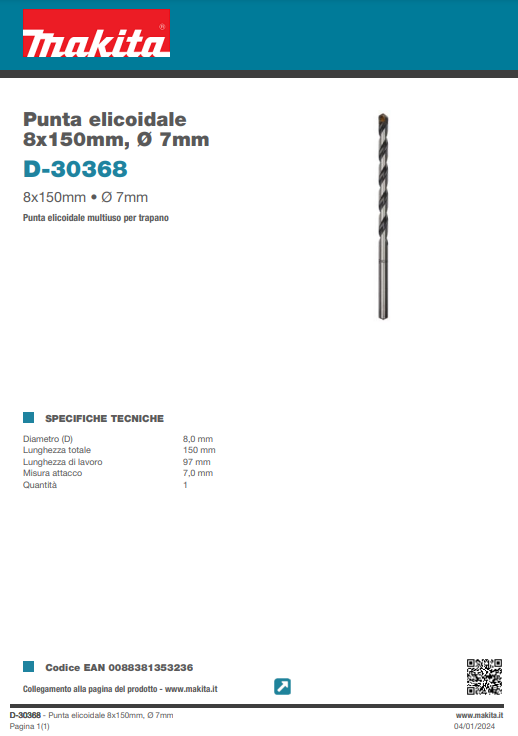 makita

Punta elicoidale 8x150mm, Ø 7mm

D-30368

8x150mm • Ø 7mm

Punta elicoidale multiuso per trapano

SPECIFICHE TECNICHE

Diametro (D) 8,0 mm
Lunghezza totale 150 mm
Lunghezza di lavoro 97 mm
Misura attacco 7,0 mm
Quantità 1

Codice EAN 0088381353236

Collegamento alla pagina del prodotto - www.makita.it

D-30368 - Punta elicoidale 8x150mm, Ø 7mm
Pagina 1(1)

www.makita.it
04/01/2024